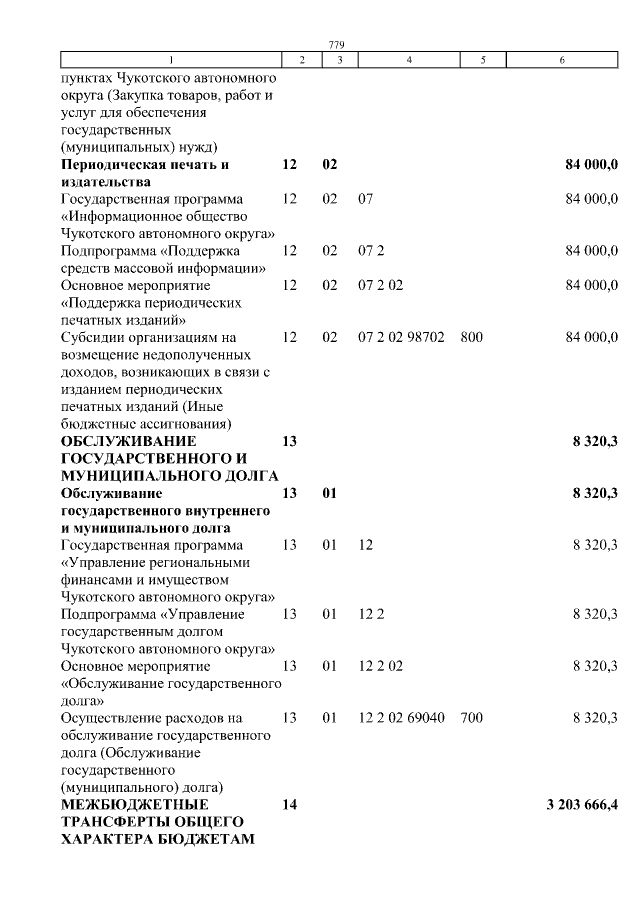 779

| 1 | 2 | 3 | 4 | 5 | 6 |
|---|---|---|---|---|---|
| пунктах Чукотского автономного округа (Закупка товаров, работ и услуг для обеспечения государственных (муниципальных) нужд) | | | | | |
| Периодическая печать и издательства | 12 | 02 | | | 84 000,0 |
| Государственная программа «Информационное общество Чукотского автономного округа» | 12 | 02 | 07 | | 84 000,0 |
| Подпрограмма «Поддержка средств массовой информации» | 12 | 02 | 07 2 | | 84 000,0 |
| Основное мероприятие «Поддержка периодических печатных изданий» | 12 | 02 | 07 2 02 | | 84 000,0 |
| Субсидии организациям на возмещение недополученных доходов, возникающих в связи с изданием периодических печатных изданий (Иные бюджетные ассигнования) | 12 | 02 | 07 2 02 98702 | 800 | 84 000,0 |
| ОБСЛУЖИВАНИЕ ГОСУДАРСТВЕННОГО И МУНИЦИПАЛЬНОГО ДОЛГА | 13 | | | | 8 320,3 |
| Обслуживание государственного внутреннего и муниципального долга | 13 | 01 | | | 8 320,3 |
| Государственная программа «Управление региональными финансами и имуществом Чукотского автономного округа» | 13 | 01 | 12 | | 8 320,3 |
| Подпрограмма «Управление государственным долгом Чукотского автономного округа» | 13 | 01 | 12 2 | | 8 320,3 |
| Основное мероприятие «Обслуживание государственного долга» | 13 | 01 | 12 2 02 | | 8 320,3 |
| Осуществление расходов на обслуживание государственного долга (Обслуживание государственного (муниципального) долга) | 13 | 01 | 12 2 02 69040 | 700 | 8 320,3 |
| МЕЖБЮДЖЕТНЫЕ ТРАНСФЕРТЫ ОБЩЕГО ХАРАКТЕРА БЮДЖЕТАМ | 14 | | | | 3 203 666,4 |